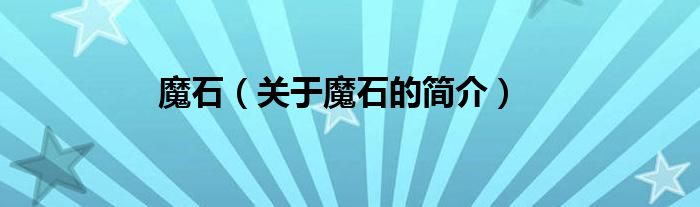 魔石（关于魔石的简介）